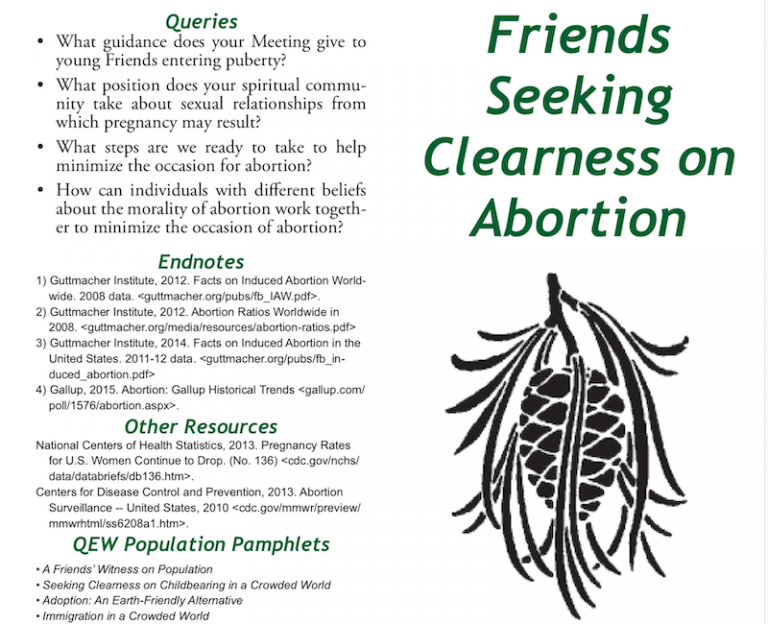 Queries

• What guidance does your Meeting give to young Friends entering puberty?

• What position does your spiritual community take about sexual relationships from which pregnancy may result?

• What steps are we ready to take to help minimize the occasion for abortion?

• How can individuals with different beliefs about the morality of abortion work together to minimize the occasion of abortion?

Endnotes

1) Guttmacher Institute, 2012. Facts on Induced Abortion Worldwide. 2008 data. <guttmacher.org/pubs/fb_IAW.pdf>.
2) Guttmacher Institute, 2012. Abortion Ratios Worldwide in 2008. <guttmacher.org/media/resources/abortion-ratios.pdf>
3) Guttmacher Institute, 2014. Facts on Induced Abortion in the United States. 2011-12 data. <guttmacher.org/pubs/fb_induced_abortion.pdf>
4) Gallup, 2015. Abortion: Gallup Historical Trends <gallup.com/poll/1576/abortion.aspx>.

Other Resources

National Centers of Health Statistics, 2013. Pregnancy Rates for U.S. Women Continue to Drop. (No. 136) <cdc.gov/nchs/data/databriefs/db136.htm>.
Centers for Disease Control and Prevention, 2013. Abortion Surveillance -- United States, 2010 <cdc.gov/mmwr/preview/mmwrhtml/ss6208a1.htm>.

QEW Population Pamphlets

• A Friends' Witness on Population
• Seeking Clearness on Childbearing in a Crowded World
• Adoption: An Earth-Friendly Alternative
• Immigration in a Crowded World

Friends Seeking Clearness on Abortion